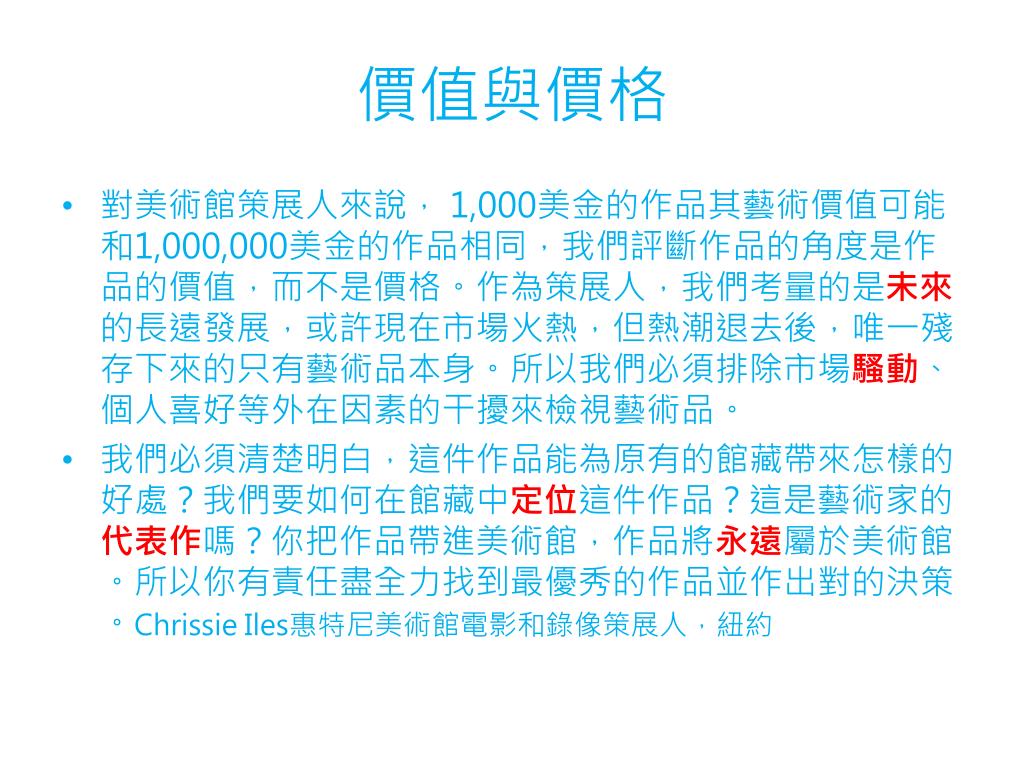 價值與價格

• 對美術館策展人來說， 1,000美金的作品其藝術價值可能和1,000,000美金的作品相同，我們評斷作品的角度是作品的價值，而不是價格。作為策展人，我們考量的是未來的長遠發展，或許現在市場火熱，但熱潮退去後，唯一殘存下來的只有藝術品本身。所以我們必須排除市場騷動、個人喜好等外在因素的干擾來檢視藝術品。

• 我們必須清楚明白，這件作品能為原有的館藏帶來怎樣的好處？我們要如何在館藏中定位這件作品？這是藝術家的代表作嗎？你把作品帶進美術館，作品將永遠屬於美術館。所以你有責任盡全力找到最優秀的作品並作出對的決策。Chrissie Iles惠特尼美術館電影和錄像策展人，紐約